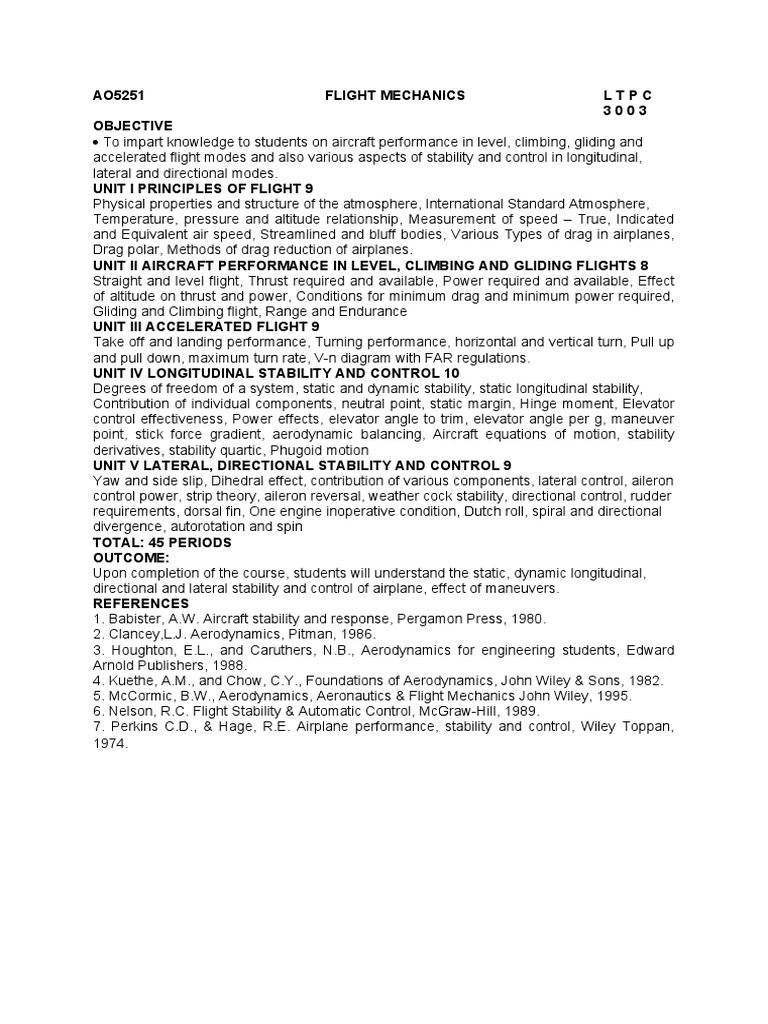 AO5251 FLIGHT MECHANICS L T P C
3 0 0 3

OBJECTIVE
• To impart knowledge to students on aircraft performance in level, climbing, gliding and accelerated flight modes and also various aspects of stability and control in longitudinal, lateral and directional modes.

UNIT I PRINCIPLES OF FLIGHT 9
Physical properties and structure of the atmosphere, International Standard Atmosphere, Temperature, pressure and altitude relationship, Measurement of speed – True, Indicated and Equivalent air speed, Streamlined and bluff bodies, Various Types of drag in airplanes, Drag polar, Methods of drag reduction of airplanes.

UNIT II AIRCRAFT PERFORMANCE IN LEVEL, CLIMBING AND GLIDING FLIGHTS 8
Straight and level flight, Thrust required and available, Power required and available, Effect of altitude on thrust and power, Conditions for minimum drag and minimum power required, Gliding and Climbing flight, Range and Endurance

UNIT III ACCELERATED FLIGHT 9
Take off and landing performance, Turning performance, horizontal and vertical turn, Pull up and pull down, maximum turn rate, V-n diagram with FAR regulations.

UNIT IV LONGITUDINAL STABILITY AND CONTROL 10
Degrees of freedom of a system, static and dynamic stability, static longitudinal stability, Contribution of individual components, neutral point, static margin, Hinge moment, Elevator control effectiveness, Power effects, elevator angle to trim, elevator angle per g, maneuver point, stick force gradient, aerodynamic balancing, Aircraft equations of motion, stability derivatives, stability quartic, Phugoid motion

UNIT V LATERAL, DIRECTIONAL STABILITY AND CONTROL 9
Yaw and side slip, Dihedral effect, contribution of various components, lateral control, aileron control power, strip theory, aileron reversal, weather cock stability, directional control, rudder requirements, dorsal fin, One engine inoperative condition, Dutch roll, spiral and directional divergence, autorotation and spin

TOTAL: 45 PERIODS

OUTCOME:
Upon completion of the course, students will understand the static, dynamic longitudinal, directional and lateral stability and control of airplane, effect of maneuvers.

REFERENCES
1. Babister, A.W. Aircraft stability and response, Pergamon Press, 1980.
2. Clancey,L.J. Aerodynamics, Pitman, 1986.
3. Houghton, E.L., and Caruthers, N.B., Aerodynamics for engineering students, Edward Arnold Publishers, 1988.
4. Kuethe, A.M., and Chow, C.Y., Foundations of Aerodynamics, John Wiley & Sons, 1982.
5. McCormic, B.W., Aerodynamics, Aeronautics & Flight Mechanics John Wiley, 1995.
6. Nelson, R.C. Flight Stability & Automatic Control, McGraw-Hill, 1989.
7. Perkins C.D., & Hage, R.E. Airplane performance, stability and control, Wiley Toppan, 1974.